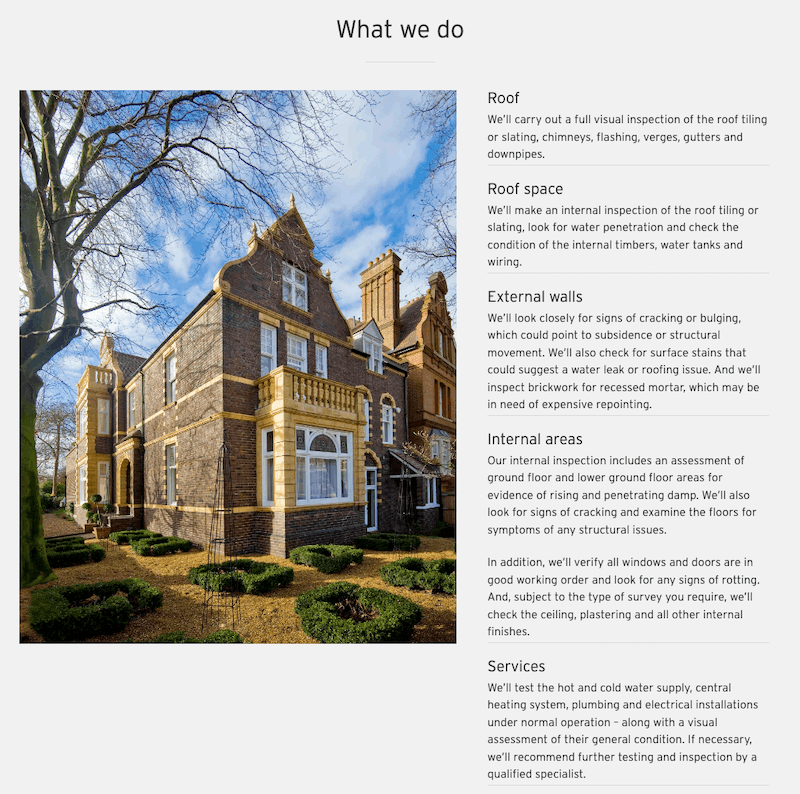 What we do

Roof
We'll carry out a full visual inspection of the roof tiling or slating, chimneys, flashing, verges, gutters and downpipes.

Roof space
We'll make an internal inspection of the roof tiling or slating, look for water penetration and check the condition of the internal timbers, water tanks and wiring.

External walls
We'll look closely for signs of cracking or bulging, which could point to subsidence or structural movement. We'll also check for surface stains that could suggest a water leak or roofing issue. And we'll inspect brickwork for recessed mortar, which may be in need of expensive repointing.

Internal areas
Our internal inspection includes an assessment of ground floor and lower ground floor areas for evidence of rising and penetrating damp. We'll also look for signs of cracking and examine the floors for symptoms of any structural issues.

In addition, we'll verify all windows and doors are in good working order and look for any signs of rotting. And, subject to the type of survey you require, we'll check the ceiling, plastering and all other internal finishes.

Services
We'll test the hot and cold water supply, central heating system, plumbing and electrical installations under normal operation – along with a visual assessment of their general condition. If necessary, we'll recommend further testing and inspection by a qualified specialist.